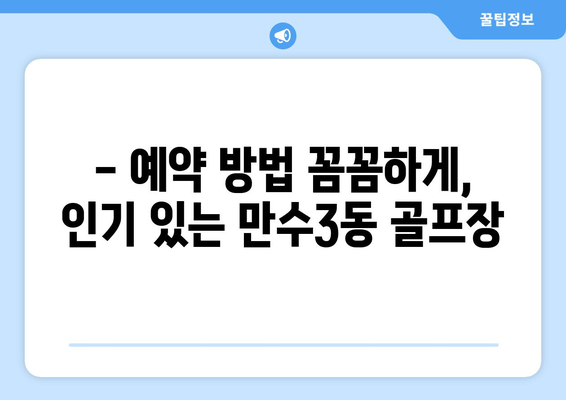 꿀팁정보

– 예약 방법 꼼꼼하게,
인기 있는 만수3동 골프장